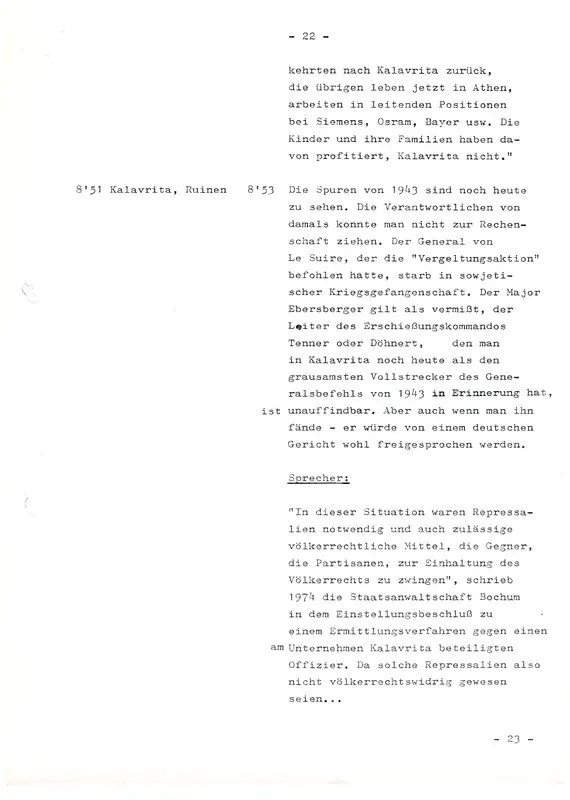 - 22 -

kehrten nach Kalavrita zurück, die übrigen leben jetzt in Athen, arbeiten in leitenden Positionen bei Siemens, Osram, Bayer usw. Die Kinder und ihre Familien haben davon profitiert, Kalavrita nicht."

8'51 Kalavrita, Ruinen 8'53 Die Spuren von 1943 sind noch heute zu sehen. Die Verantwortlichen von damals konnte man nicht zur Rechenschaft ziehen. Der General von Le Suire, der die "Vergeltungsaktion" befohlen hatte, starb in sowjetischer Kriegsgefangenschaft. Der Major Ebersberger gilt als vermißt, der Leiter des Erschießungskommandos Tenner oder Döhnert, den man in Kalavrita noch heute als den grausamsten Vollstrecker des Generalsbefehls von 1943 in Erinnerung hat, ist unauffindbar. Aber auch wenn man ihn fände - er würde von einem deutschen Gericht wohl freigesprochen werden.

Sprecher:

"In dieser Situation waren Repressalien notwendig und auch zulässige völkerrechtliche Mittel, die Gegner, die Partisanen, zur Einhaltung des Völkerrechts zu zwingen", schrieb 1974 die Staatsanwaltschaft Bochum in dem Einstellungsbeschluß zu einem Ermittlungsverfahren gegen einen am Unternehmen Kalavrita beteiligten Offizier. Da solche Repressalien also nicht völkerrechtswidrig gewesen seien...

- 23 -